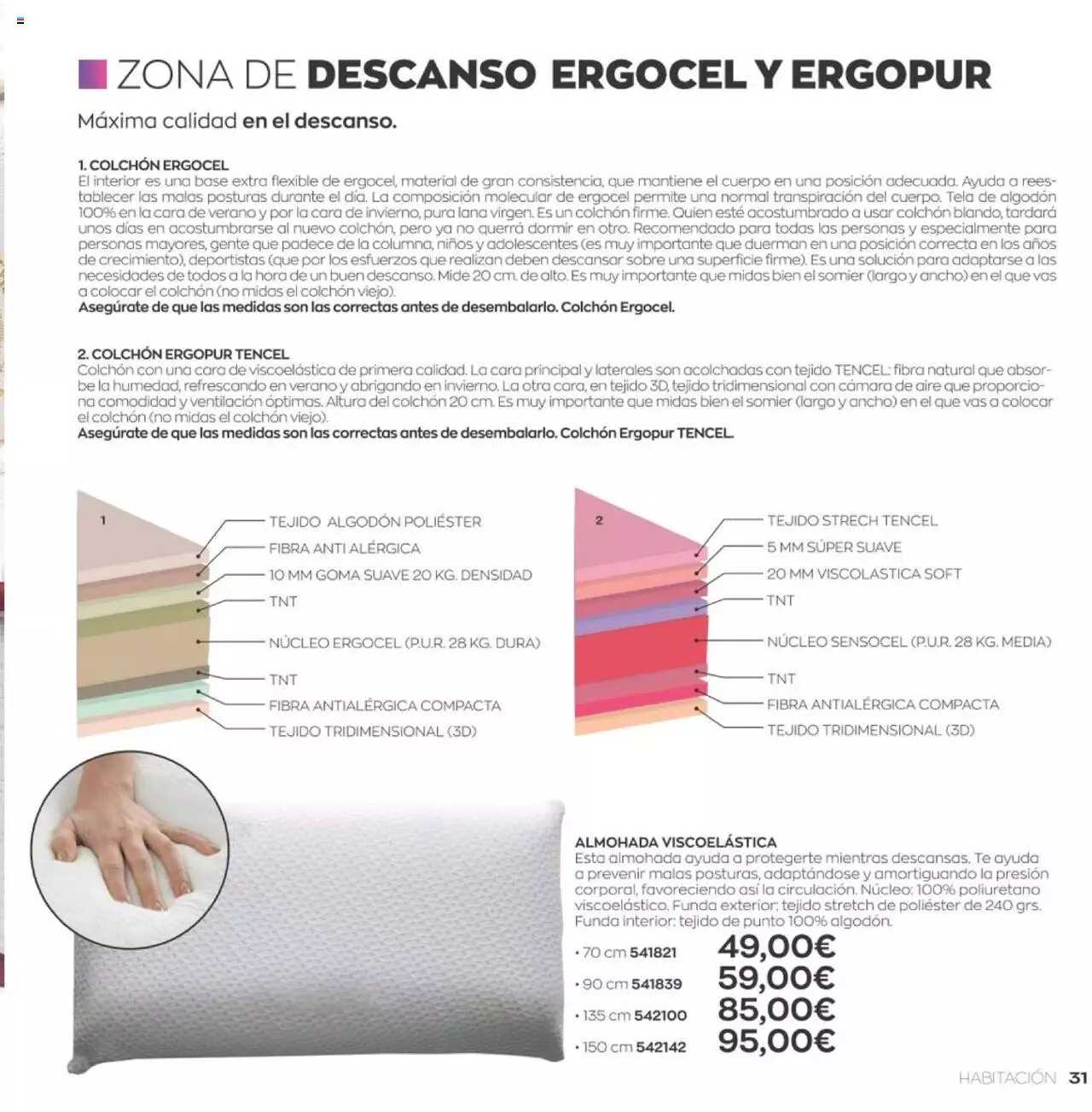 ZONA DE DESCANSO ERGOCEL Y ERGOPUR

Máxima calidad en el descanso.

1. COLCHÓN ERGOCEL
El interior es una base extra flexible de ergocel, material de gran consistencia, que mantiene el cuerpo en una posición adecuada. Ayuda a reestablecer las malas posturas durante el día. La composición molecular de ergocel permite una normal transpiración del cuerpo. Tela de algodón 100% en la cara de verano y por la cara de invierno, pura lana virgen. Es un colchón firme. Quien esté acostumbrado a usar colchón blando, tardará unos días en acostumbrarse al nuevo colchón, pero ya no querrá dormir en otro. Recomendado para todas las personas y especialmente para personas mayores, gente que padece de la columna, niños y adolescentes (es muy importante que duerman en una posición correcta en los años de crecimiento), deportistas (que por los esfuerzos que realizan deben descansar sobre una superficie firme). Es una solución para adaptarse a las necesidades de todos a la hora de un buen descanso. Mide 20 cm. de alto. Es muy importante que midas bien el somier (largo y ancho) en el que vas a colocar el colchón (no midas el colchón viejo).
Asegúrate de que las medidas son las correctas antes de desembalarlo. Colchón Ergocel.

2. COLCHÓN ERGOPUR TENCEL
Colchón con una cara de viscoelástica de primera calidad. La cara principal y laterales son acolchadas con tejido TENCEL: fibra natural que absorbe la humedad, refrescando en verano y abrigando en invierno. La otra cara, en tejido 3D, tejido tridimensional con cámara de aire que proporciona comodidad y ventilación óptimas. Altura del colchón 20 cm. Es muy importante que midas bien el somier (largo y ancho) en el que vas a colocar el colchón (no midas el colchón viejo).
Asegúrate de que las medidas son las correctas antes de desembalarlo. Colchón Ergopur TENCEL.

1
TEJIDO ALGODÓN POLIÉSTER
FIBRA ANTI ALÉRGICA
10 MM GOMA SUAVE 20 KG. DENSIDAD
TNT
NÚCLEO ERGOCEL (P.U.R. 28 KG. DURA)
TNT
FIBRA ANTIALÉRGICA COMPACTA
TEJIDO TRIDIMENSIONAL (3D)

2
TEJIDO STRECH TENCEL
5 MM SÚPER SUAVE
20 MM VISCOLASTICA SOFT
TNT
NÚCLEO SENSOCEL (P.U.R. 28 KG. MEDIA)
TNT
FIBRA ANTIALÉRGICA COMPACTA
TEJIDO TRIDIMENSIONAL (3D)

ALMOHADA VISCOELÁSTICA
Esta almohada ayuda a protegerte mientras descansas. Te ayuda a prevenir malas posturas, adaptándose y amortiguando la presión corporal, favoreciendo así la circulación. Núcleo: 100% poliuretano viscoelástico. Funda exterior: tejido stretch de poliéster de 240 grs. Funda interior: tejido de punto 100% algodón.
• 70 cm 541821 49,00€
• 90 cm 541839 59,00€
• 135 cm 542100 85,00€
• 150 cm 542142 95,00€

HABITACIÓN 31